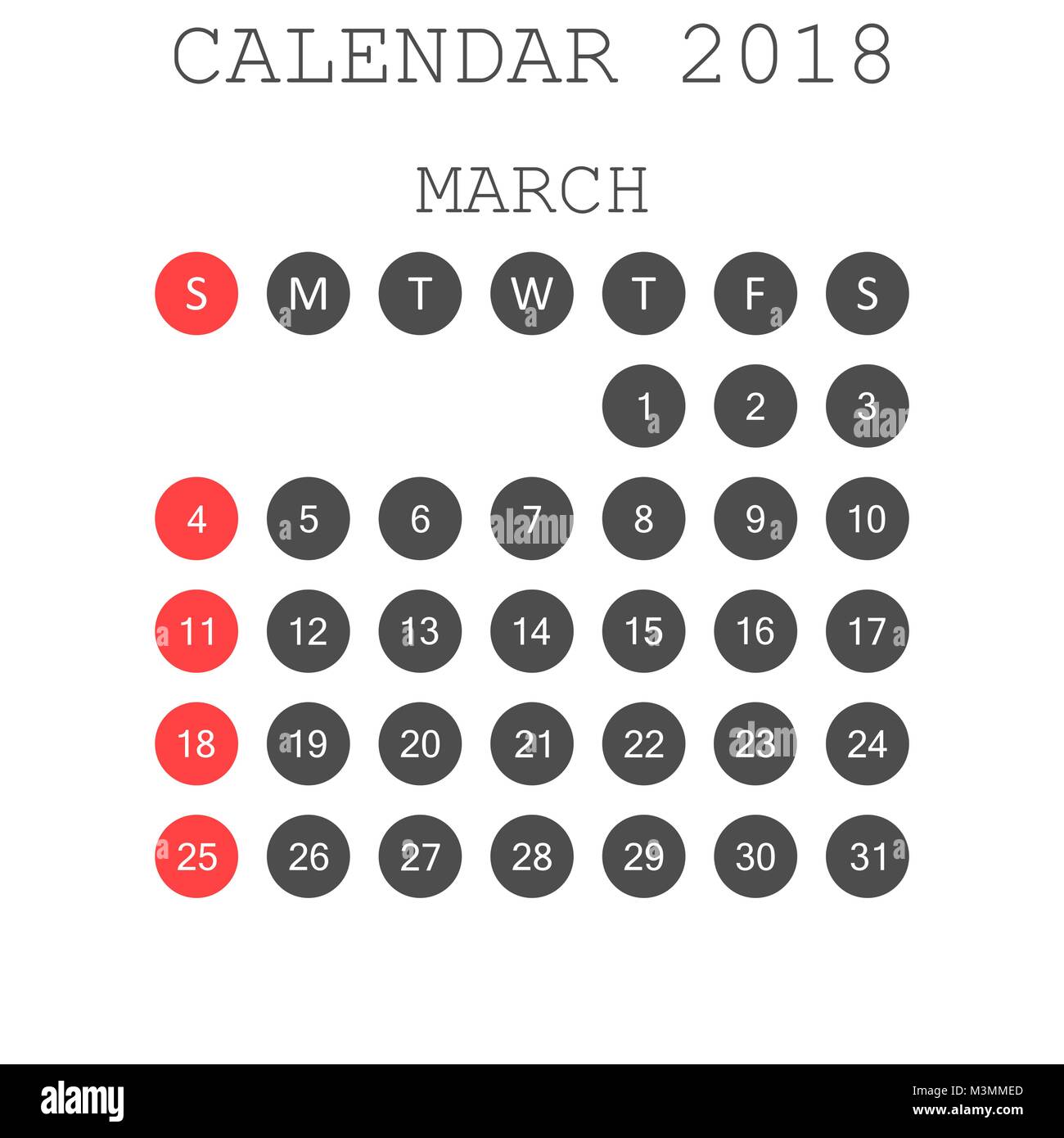 CALENDAR 2018

MARCH

| S | M | T | W | T | F | S |
|---|---|---|---|---|---|---|
|  |  |  |  | 1 | 2 | 3 |
| 4 | 5 | 6 | 7 | 8 | 9 | 10 |
| 11 | 12 | 13 | 14 | 15 | 16 | 17 |
| 18 | 19 | 20 | 21 | 22 | 23 | 24 |
| 25 | 26 | 27 | 28 | 29 | 30 | 31 |

alamy

Image ID: M3MMED
www.alamy.com